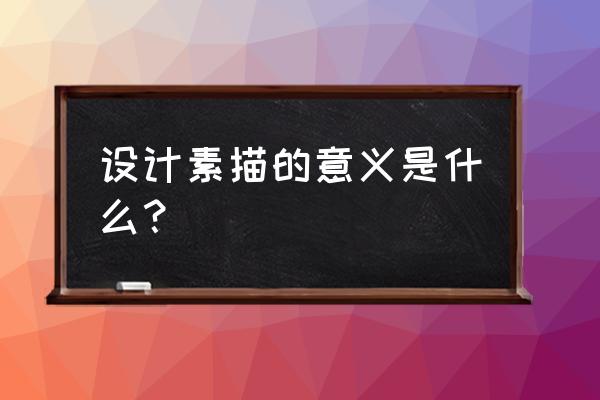 设计素描的意义是什么？